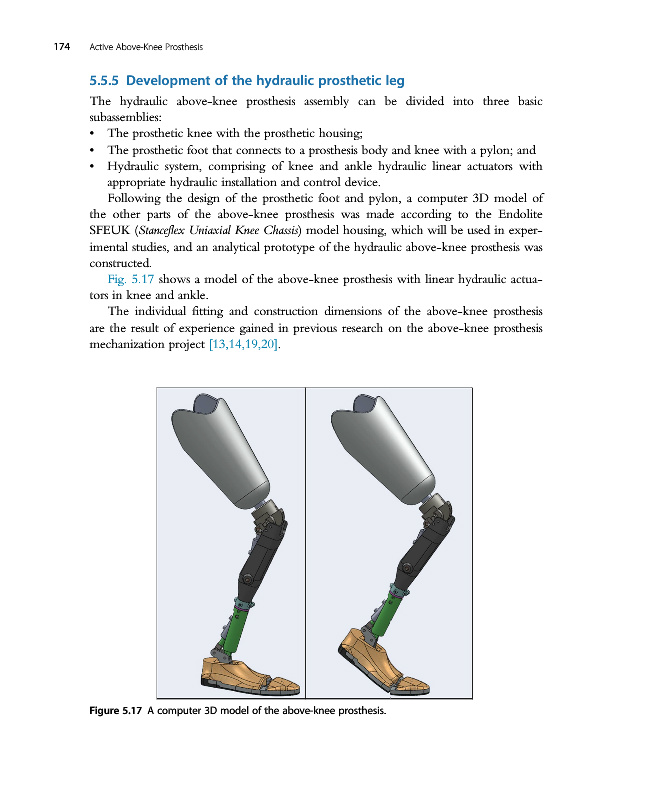 174 Active Above-Knee Prosthesis

5.5.5 Development of the hydraulic prosthetic leg

The hydraulic above-knee prosthesis assembly can be divided into three basic subassemblies:

• The prosthetic knee with the prosthetic housing;
• The prosthetic foot that connects to a prosthesis body and knee with a pylon; and
• Hydraulic system, comprising of knee and ankle hydraulic linear actuators with appropriate hydraulic installation and control device.

Following the design of the prosthetic foot and pylon, a computer 3D model of the other parts of the above-knee prosthesis was made according to the Endolite SFEUK (Stanceflex Uniaxial Knee Chassis) model housing, which will be used in experimental studies, and an analytical prototype of the hydraulic above-knee prosthesis was constructed.

Fig. 5.17 shows a model of the above-knee prosthesis with linear hydraulic actuators in knee and ankle.

The individual fitting and construction dimensions of the above-knee prosthesis are the result of experience gained in previous research on the above-knee prosthesis mechanization project [13,14,19,20].

Figure 5.17 A computer 3D model of the above-knee prosthesis.